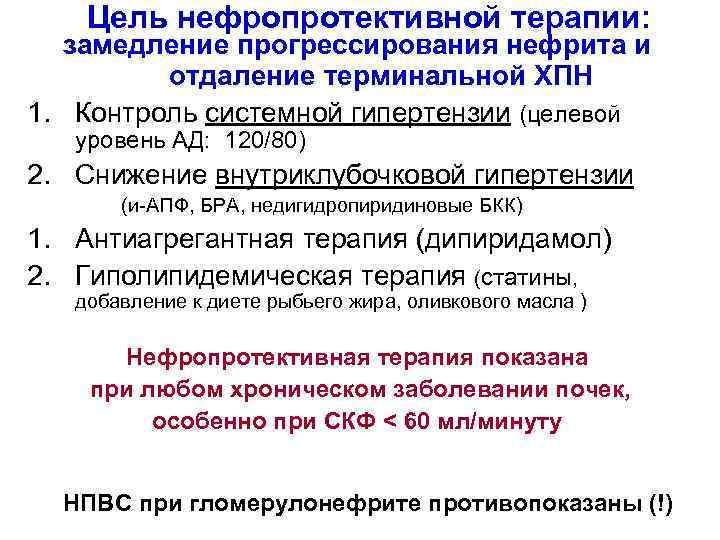 Цель нефропротективной терапии:
замедление прогрессирования нефрита и отдаление терминальной ХПН

1. Контроль системной гипертензии (целевой уровень АД: 120/80)
2. Снижение внутриклубочковой гипертензии (и-АПФ, БРА, недигидропиридиновые БКК)
1. Антиагрегантная терапия (дипиридамол)
2. Гиполипидемическая терапия (статины, добавление к диете рыбьего жира, оливкового масла )

Нефропротективная терапия показана при любом хроническом заболевании почек, особенно при СКФ < 60 мл/минуту

НПВС при гломерулонефрите противопоказаны (!)